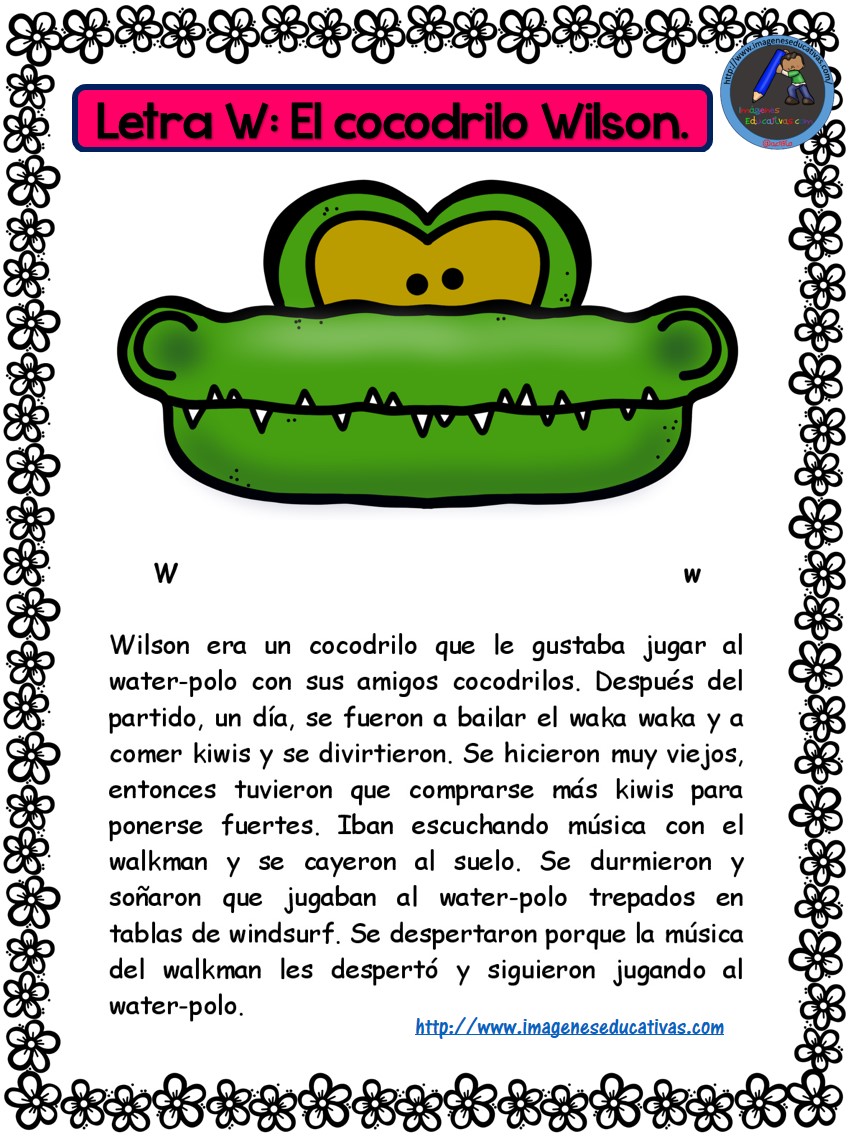 Letra W: El cocodrilo Wilson.

http://www.imageneseducativas.com
Imágenes Educativas.com

W

w

Wilson era un cocodrilo que le gustaba jugar al water-polo con sus amigos cocodrilos. Después del partido, un día, se fueron a bailar el waka waka y a comer kiwis y se divirtieron. Se hicieron muy viejos, entonces tuvieron que comprarse más kiwis para ponerse fuertes. Iban escuchando música con el walkman y se cayeron al suelo. Se durmieron y soñaron que jugaban al water-polo trepados en tablas de windsurf. Se despertaron porque la música del walkman les despertó y siguieron jugando al water-polo.

http://www.imageneseducativas.com